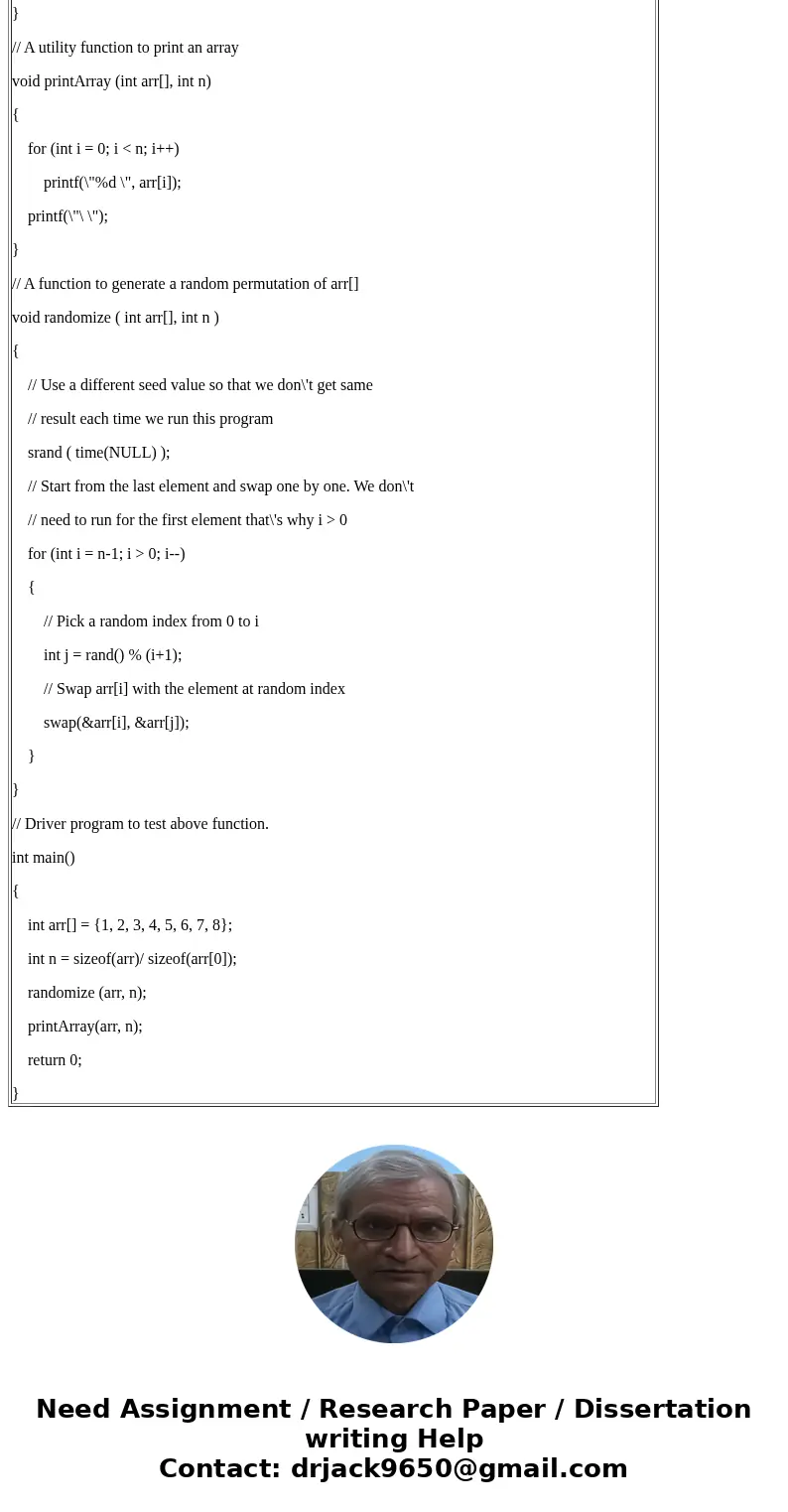 }

// A utility function to print an array

void printArray (int arr[], int n)

{

for (int i = 0; i < n; i++)

printf(\"%d \", arr[i]);

printf(\"\ \");

}

// A function to generate a random permutation of arr[]

void randomize ( int arr[], int n )

{

// Use a different seed value so that we don\'t get same

// result each time we run this program

srand ( time(NULL) );

// Start from the last element and swap one by one. We don\'t

// need to run for the first element that\'s why i > 0

for (int i = n-1; i > 0; i--)

{

// Pick a random index from 0 to i

int j = rand() % (i+1);

// Swap arr[i] with the element at random index

swap(&arr[i], &arr[j]);

}

}

// Driver program to test above function.

int main()

{

int arr[] = {1, 2, 3, 4, 5, 6, 7, 8};

int n = sizeof(arr)/ sizeof(arr[0]);

randomize (arr, n);

printArray(arr, n);

return 0;

}

Need Assignment / Research Paper / Dissertation writing Help
Contact: drjack9650@gmail.com